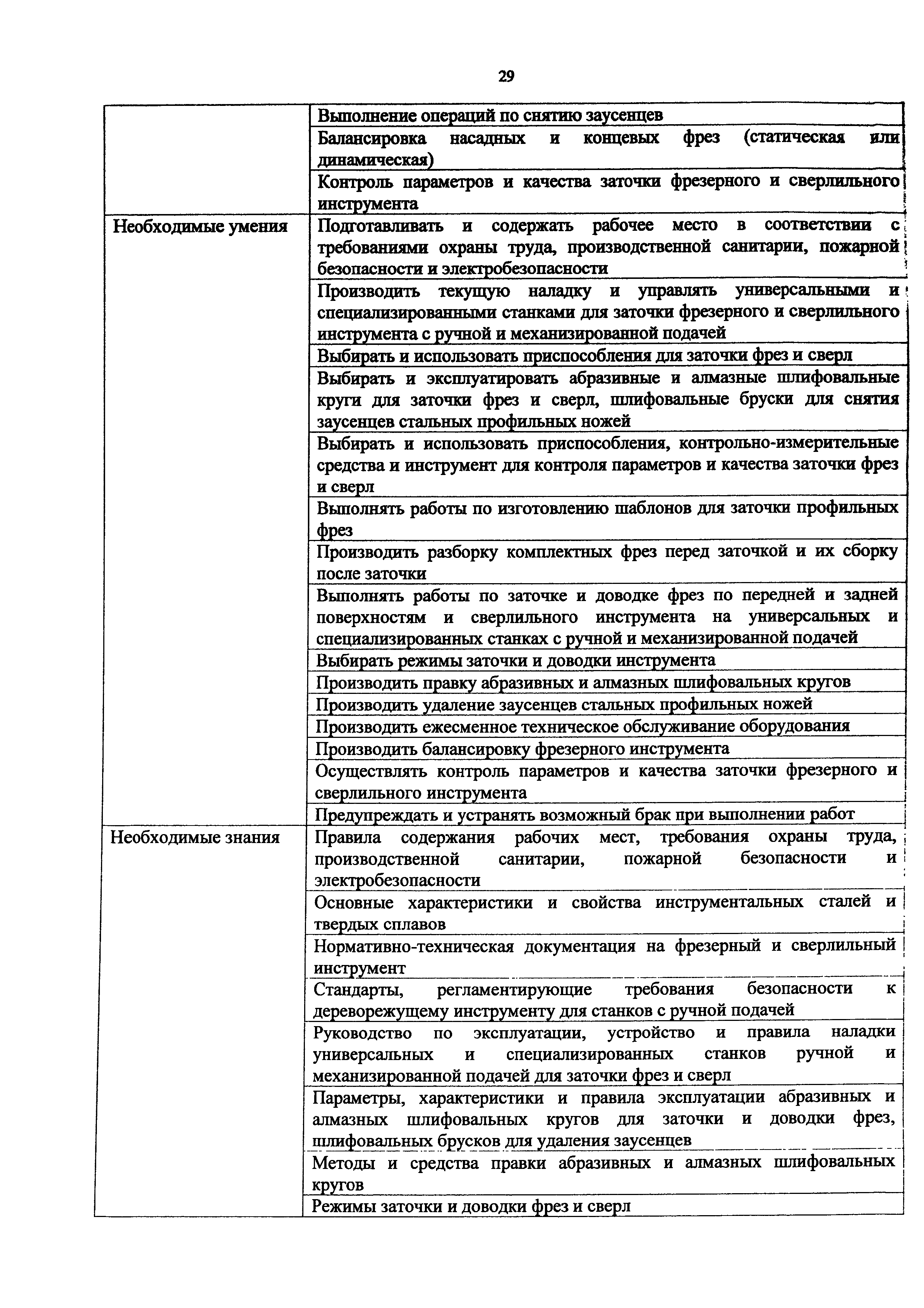 29

| | |
|---|---|
| | Выполнение операций по снятию заусенцев |
| | Балансировка насадных и концевых фрез (статическая или динамическая) |
| | Контроль параметров и качества заточки фрезерного и сверлильного инструмента |
| Необходимые умения | Подготавливать и содержать рабочее место в соответствии с требованиями охраны труда, производственной санитарии, пожарной безопасности и электробезопасности |
| | Производить текущую наладку и управлять универсальными и специализированными станками для заточки фрезерного и сверлильного инструмента с ручной и механизированной подачей |
| | Выбирать и использовать приспособления для заточки фрез и сверл |
| | Выбирать и эксплуатировать абразивные и алмазные шлифовальные круги для заточки фрез и сверл, шлифовальные бруски для снятия заусенцев стальных профильных ножей |
| | Выбирать и использовать приспособления, контрольно-измерительные средства и инструмент для контроля параметров и качества заточки фрез и сверл |
| | Выполнять работы по изготовлению шаблонов для заточки профильных фрез |
| | Производить разборку комплектных фрез перед заточкой и их сборку после заточки |
| | Выполнять работы по заточке и доводке фрез по передней и задней поверхностям и сверлильного инструмента на универсальных и специализированных станках с ручной и механизированной подачей |
| | Выбирать режимы заточки и доводки инструмента |
| | Производить правку абразивных и алмазных шлифовальных кругов |
| | Производить удаление заусенцев стальных профильных ножей |
| | Производить ежесменное техническое обслуживание оборудования |
| | Производить балансировку фрезерного инструмента |
| | Осуществлять контроль параметров и качества заточки фрезерного и сверлильного инструмента |
| | Предупреждать и устранять возможный брак при выполнении работ |
| Необходимые знания | Правила содержания рабочих мест, требования охраны труда, производственной санитарии, пожарной безопасности и электробезопасности |
| | Основные характеристики и свойства инструментальных сталей и твердых сплавов |
| | Нормативно-техническая документация на фрезерный и сверлильный инструмент |
| | Стандарты, регламентирующие требования безопасности к дереворежущему инструменту для станков с ручной подачей |
| | Руководство по эксплуатации, устройство и правила наладки универсальных и специализированных станков ручной и механизированной подачей для заточки фрез и сверл |
| | Параметры, характеристики и правила эксплуатации абразивных и алмазных шлифовальных кругов для заточки и доводки фрез, шлифовальных брусков для удаления заусенцев |
| | Методы и средства правки абразивных и алмазных шлифовальных кругов |
| | Режимы заточки и доводки фрез и сверл |